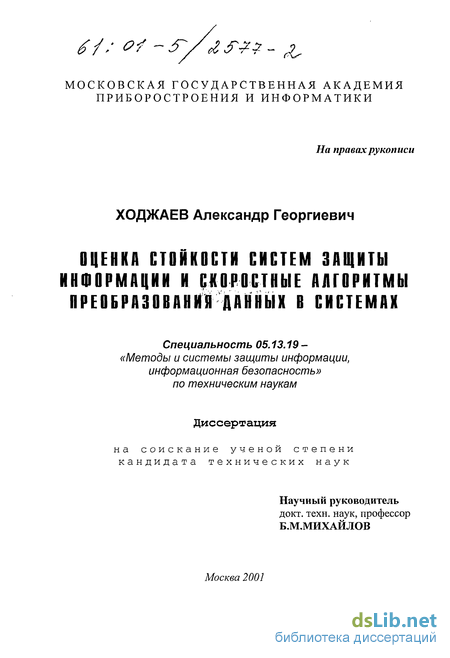 61:01-5/2577-2

МОСКОВСКАЯ ГОСУДАРСТВЕННАЯ АКАДЕМИЯ ПРИБОРОСТРОЕНИЯ И ИНФОРМАТИКИ

На правах рукописи

ХОДЖАЕВ Александр Георгиевич

ОЦЕНКА СТОЙКОСТИ СИСТЕМ ЗАЩИТЫ ИНФОРМАЦИИ И СКОРОСТНЫЕ АЛГОРИТМЫ ПРЕОБРАЗОВАНИЯ ДАННЫХ В СИСТЕМАХ

Специальность 05.13.19 – «Методы и системы защиты информации, информационная безопасность» по техническим наукам

Диссертация

на соискание ученой степени кандидата технических наук

Научный руководитель
докт. техн. наук, профессор
Б.М.МИХАЙЛОВ

Москва 2001

dsLib.net
библиотека диссертаций